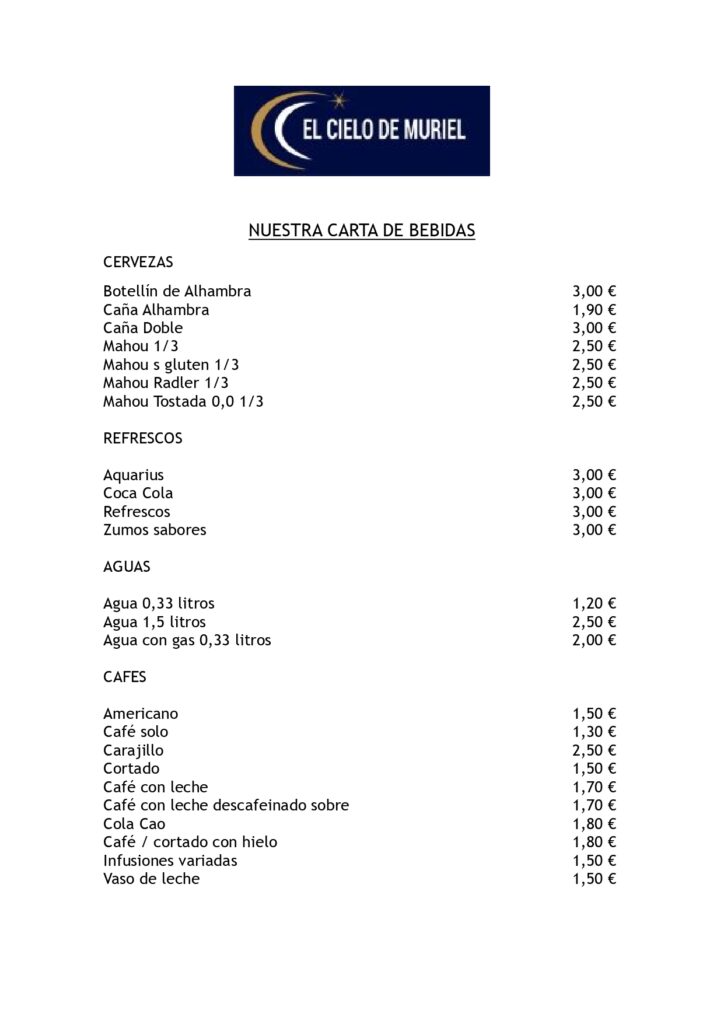 EL CIELO DE MURIEL

NUESTRA CARTA DE BEBIDAS

CERVEZAS

| | |
|---|---|
| Botellín de Alhambra | 3,00 € |
| Caña Alhambra | 1,90 € |
| Caña Doble | 3,00 € |
| Mahou 1/3 | 2,50 € |
| Mahou s gluten 1/3 | 2,50 € |
| Mahou Radler 1/3 | 2,50 € |
| Mahou Tostada 0,0 1/3 | 2,50 € |

REFRESCOS

| | |
|---|---|
| Aquarius | 3,00 € |
| Coca Cola | 3,00 € |
| Refrescos | 3,00 € |
| Zumos sabores | 3,00 € |

AGUAS

| | |
|---|---|
| Agua 0,33 litros | 1,20 € |
| Agua 1,5 litros | 2,50 € |
| Agua con gas 0,33 litros | 2,00 € |

CAFES

| | |
|---|---|
| Americano | 1,50 € |
| Café solo | 1,30 € |
| Carajillo | 2,50 € |
| Cortado | 1,50 € |
| Café con leche | 1,70 € |
| Café con leche descafeinado sobre | 1,70 € |
| Cola Cao | 1,80 € |
| Café / cortado con hielo | 1,80 € |
| Infusiones variadas | 1,50 € |
| Vaso de leche | 1,50 € |